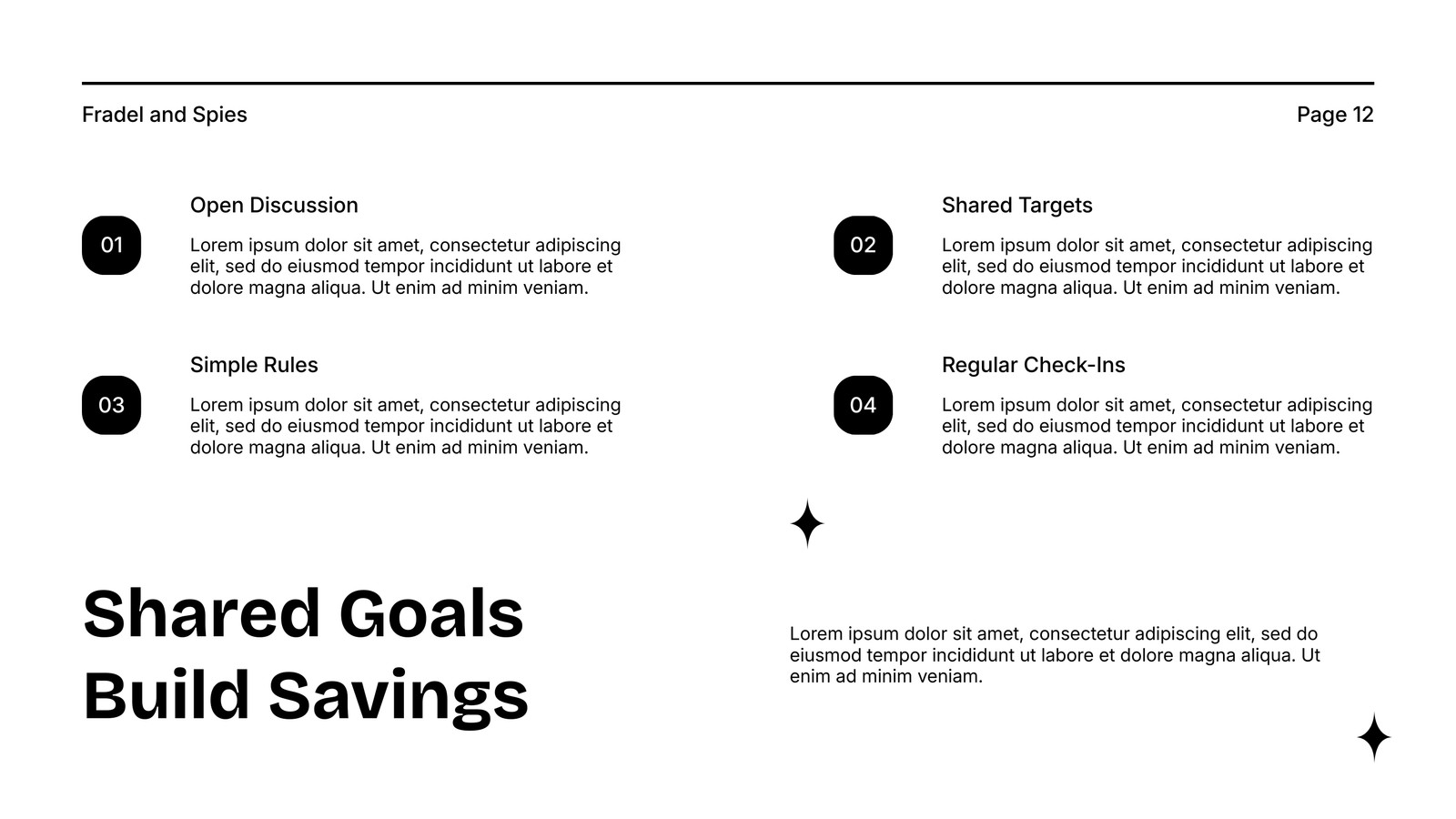 Fradel and Spies

Page 12

01

Open Discussion

Lorem ipsum dolor sit amet, consectetur adipiscing elit, sed do eiusmod tempor incididunt ut labore et dolore magna aliqua. Ut enim ad minim veniam.

02

Shared Targets

Lorem ipsum dolor sit amet, consectetur adipiscing elit, sed do eiusmod tempor incididunt ut labore et dolore magna aliqua. Ut enim ad minim veniam.

03

Simple Rules

Lorem ipsum dolor sit amet, consectetur adipiscing elit, sed do eiusmod tempor incididunt ut labore et dolore magna aliqua. Ut enim ad minim veniam.

04

Regular Check-Ins

Lorem ipsum dolor sit amet, consectetur adipiscing elit, sed do eiusmod tempor incididunt ut labore et dolore magna aliqua. Ut enim ad minim veniam.

Shared Goals Build Savings

Lorem ipsum dolor sit amet, consectetur adipiscing elit, sed do eiusmod tempor incididunt ut labore et dolore magna aliqua. Ut enim ad minim veniam.